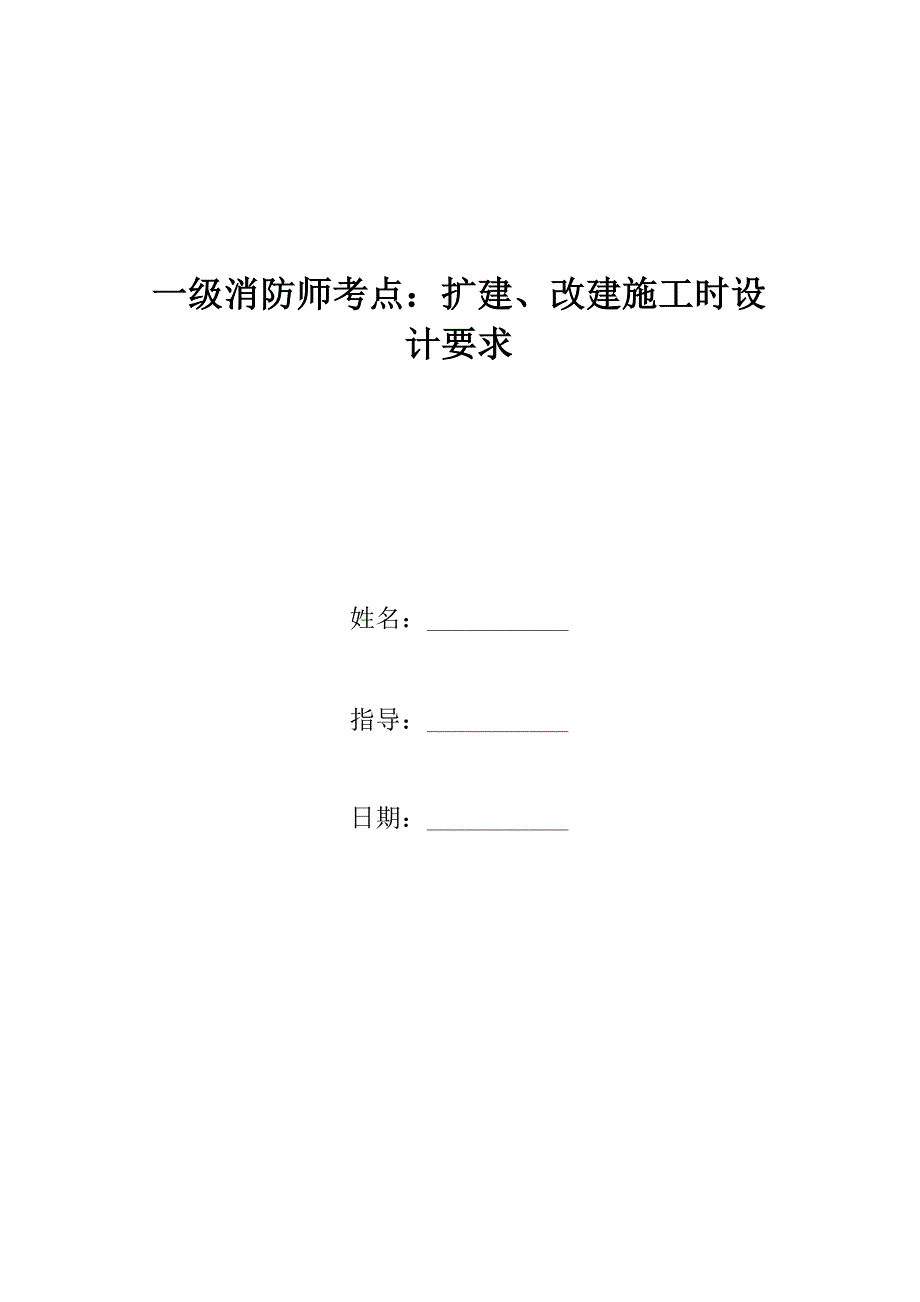 一级消防师考点：扩建、改建施工时设计要求

姓名：____________

指导：____________

日期：____________